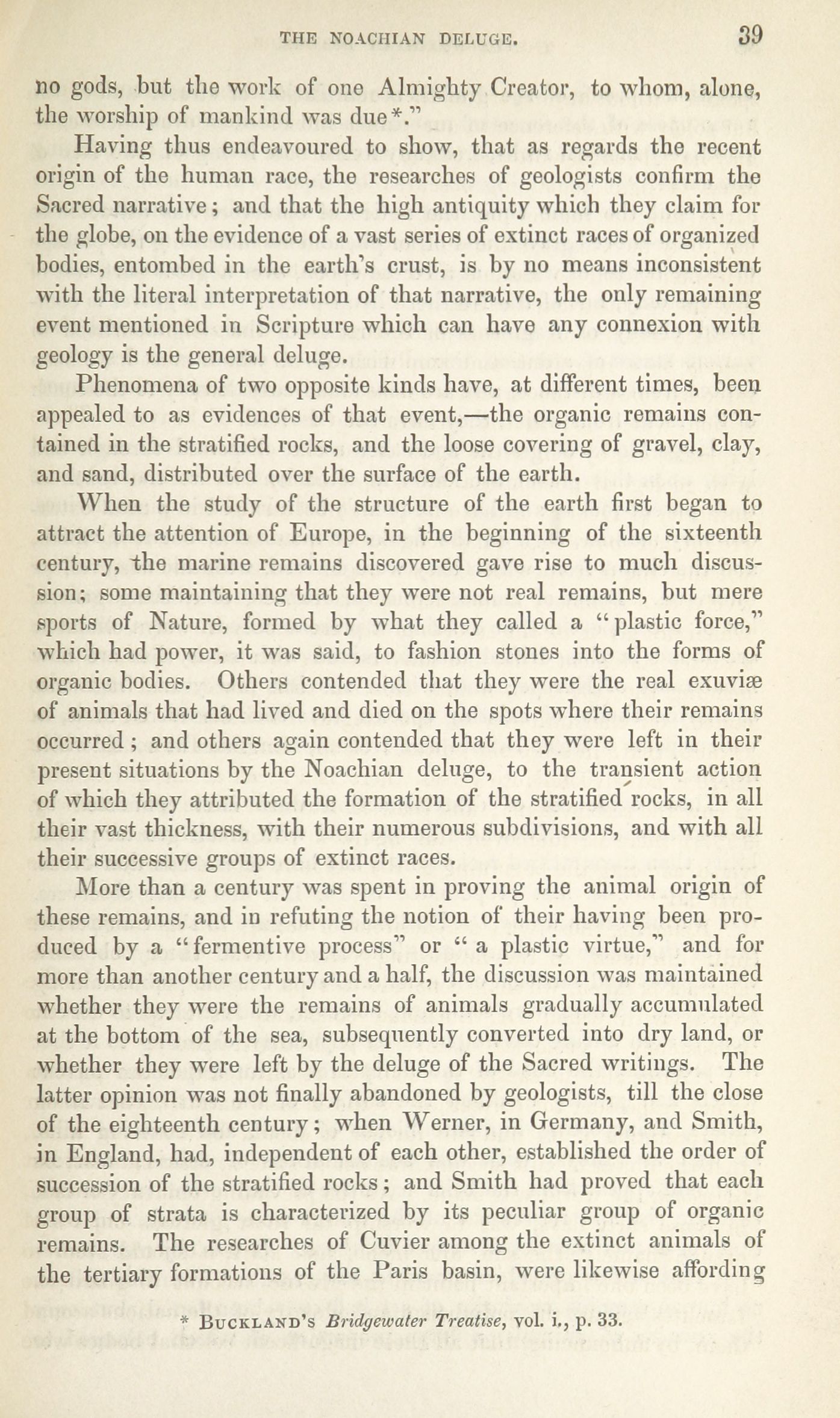 THE NOACHIAN DELUGE. 39

no gods, but the work of one Almighty Creator, to whom, alone, the worship of mankind was due*."

Having thus endeavoured to show, that as regards the recent origin of the human race, the researches of geologists confirm the Sacred narrative; and that the high antiquity which they claim for the globe, on the evidence of a vast series of extinct races of organized bodies, entombed in the earth's crust, is by no means inconsistent with the literal interpretation of that narrative, the only remaining event mentioned in Scripture which can have any connexion with geology is the general deluge.

Phenomena of two opposite kinds have, at different times, been appealed to as evidences of that event,—the organic remains contained in the stratified rocks, and the loose covering of gravel, clay, and sand, distributed over the surface of the earth.

When the study of the structure of the earth first began to attract the attention of Europe, in the beginning of the sixteenth century, the marine remains discovered gave rise to much discussion; some maintaining that they were not real remains, but mere sports of Nature, formed by what they called a "plastic force," which had power, it was said, to fashion stones into the forms of organic bodies. Others contended that they were the real exuviæ of animals that had lived and died on the spots where their remains occurred; and others again contended that they were left in their present situations by the Noachian deluge, to the transient action of which they attributed the formation of the stratified rocks, in all their vast thickness, with their numerous subdivisions, and with all their successive groups of extinct races.

More than a century was spent in proving the animal origin of these remains, and in refuting the notion of their having been produced by a "fermentive process" or "a plastic virtue," and for more than another century and a half, the discussion was maintained whether they were the remains of animals gradually accumulated at the bottom of the sea, subsequently converted into dry land, or whether they were left by the deluge of the Sacred writings. The latter opinion was not finally abandoned by geologists, till the close of the eighteenth century; when Werner, in Germany, and Smith, in England, had, independent of each other, established the order of succession of the stratified rocks; and Smith had proved that each group of strata is characterized by its peculiar group of organic remains. The researches of Cuvier among the extinct animals of the tertiary formations of the Paris basin, were likewise affording

* BUCKLAND'S Bridgewater Treatise, vol. i., p. 33.